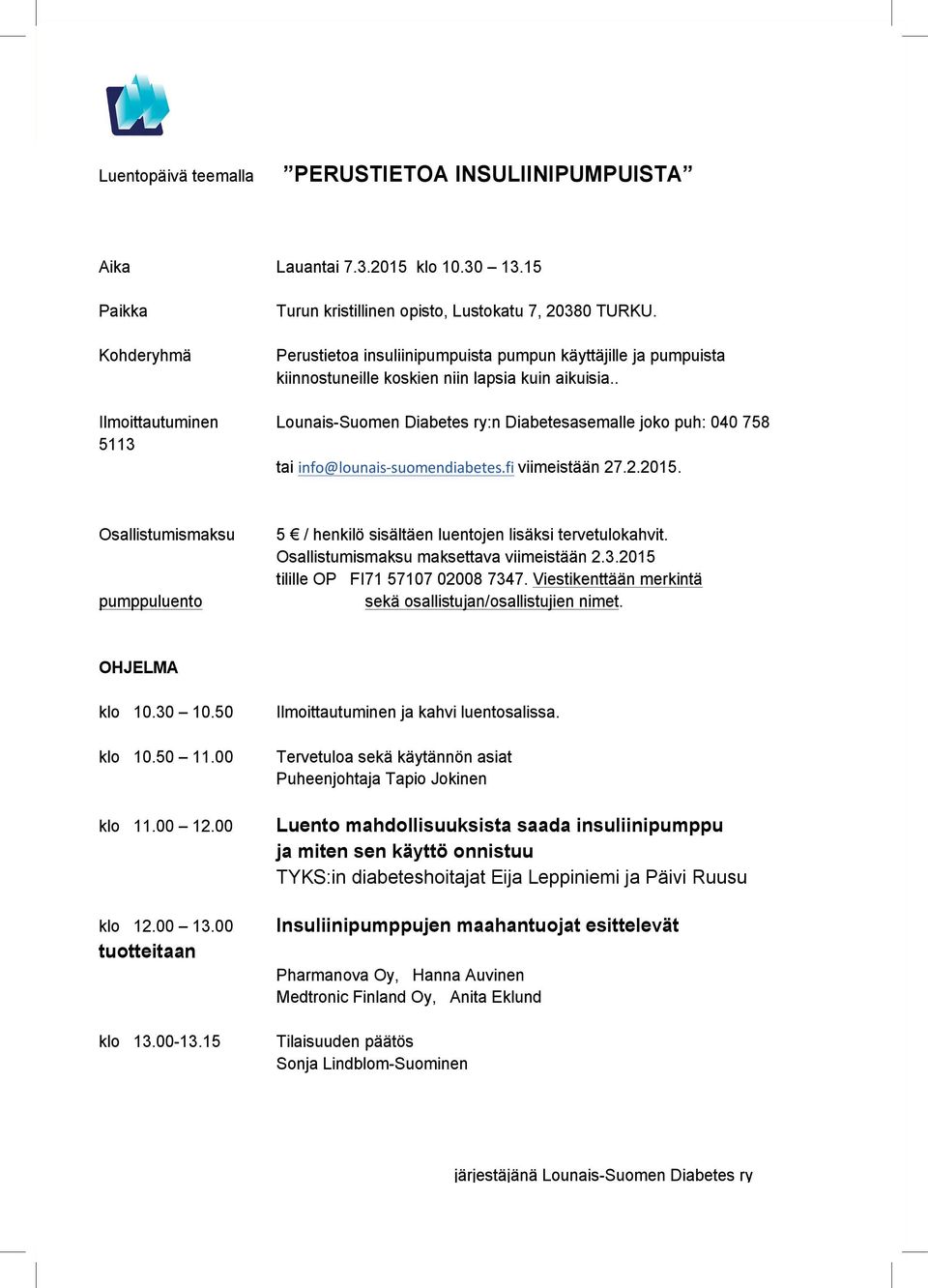 Luentopäivä teemalla ”PERUSTIETOA INSULIINIPUMPUISTA”

Aika Lauantai 7.3.2015 klo 10.30 – 13.15

Paikka Turun kristillinen opisto, Lustokatu 7, 20380 TURKU.

Kohderyhmä Perustietoa insuliinipumpuista pumpun käyttäjille ja pumpuista kiinnostuneille koskien niin lapsia kuin aikuisia..

Ilmoittautuminen Lounais-Suomen Diabetes ry:n Diabetesasemalle joko puh: 040 758 5113

tai info@lounais-suomendiabetes.fi viimeistään 27.2.2015.

Osallistumismaksu 5 € / henkilö sisältäen luentojen lisäksi tervetulokahvit. Osallistumismaksu maksettava viimeistään 2.3.2015 tilille OP FI71 57107 02008 7347. Viestikenttään merkintä pumppuluento sekä osallistujan/osallistujien nimet.

OHJELMA

klo 10.30 – 10.50 Ilmoittautuminen ja kahvi luentosalissa.

klo 10.50 – 11.00 Tervetuloa sekä käytännön asiat
Puheenjohtaja Tapio Jokinen

klo 11.00 – 12.00 Luento mahdollisuuksista saada insuliinipumppu ja miten sen käyttö onnistuu
TYKS:in diabeteshoitajat Eija Leppiniemi ja Päivi Ruusu

klo 12.00 – 13.00 Insuliinipumppujen maahantuojat esittelevät tuotteitaan

Pharmanova Oy, Hanna Auvinen
Medtronic Finland Oy, Anita Eklund

klo 13.00-13.15 Tilaisuuden päätös
Sonja Lindblom-Suominen

järjestäjänä Lounais-Suomen Diabetes ry